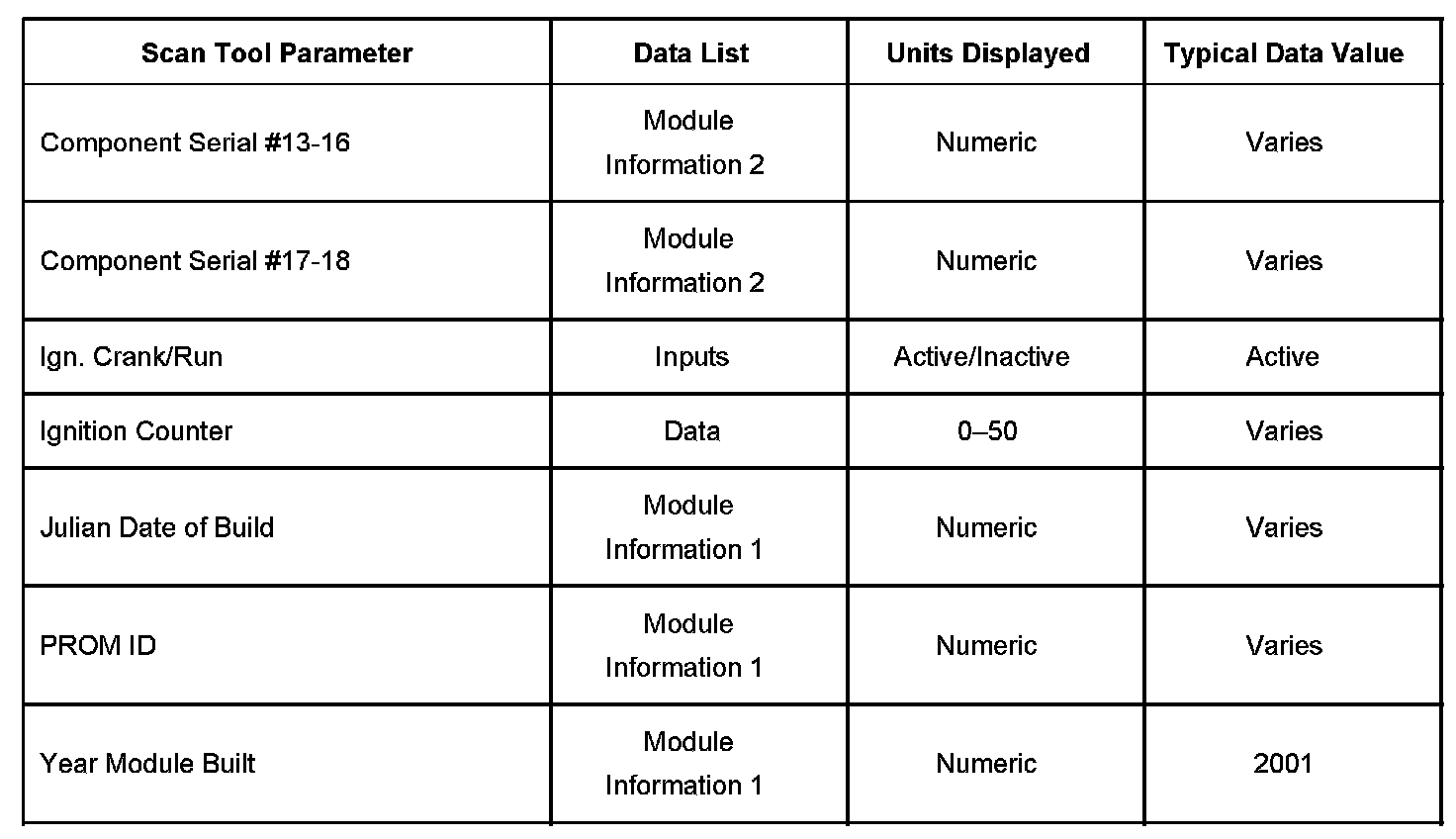 | Scan Tool Parameter | Data List | Units Displayed | Typical Data Value |
|---|---|---|---|
| Component Serial #13-16 | Module Information 2 | Numeric | Varies |
| Component Serial #17-18 | Module Information 2 | Numeric | Varies |
| Ign. Crank/Run | Inputs | Active/Inactive | Active |
| Ignition Counter | Data | 0–50 | Varies |
| Julian Date of Build | Module Information 1 | Numeric | Varies |
| PROM ID | Module Information 1 | Numeric | Varies |
| Year Module Built | Module Information 1 | Numeric | 2001 |